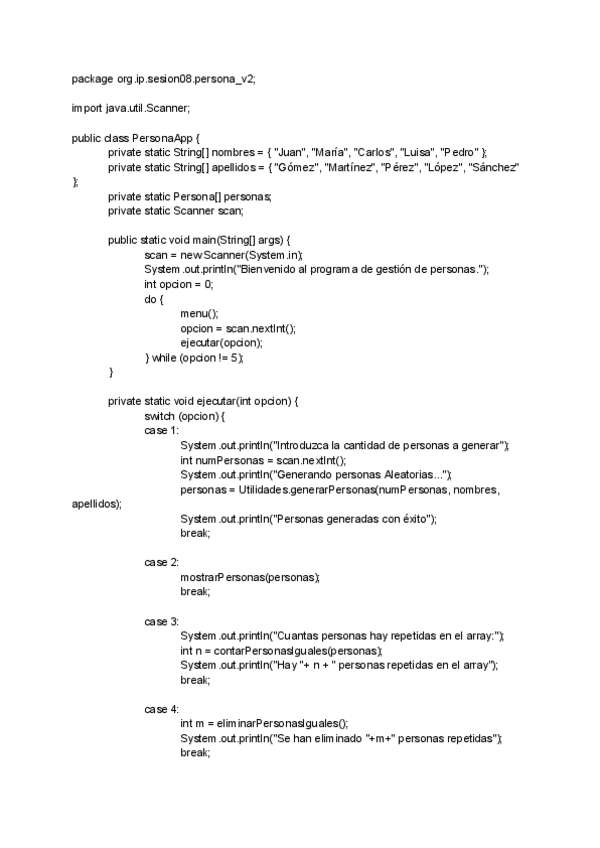 package org.ip.sesion08.persona_v2;

import java.util.Scanner;

public class PersonaApp {
	private static String[] nombres = { "Juan", "María", "Carlos", "Luisa", "Pedro" };
	private static String[] apellidos = { "Gómez", "Martínez", "Pérez", "López", "Sánchez" };
	private static Persona[] personas;
	private static Scanner scan;

	public static void main(String[] args) {
		scan = new Scanner(System.in);
		System.out.println("Bienvenido al programa de gestión de personas.");
		int opcion = 0;
		do {
			menu();
			opcion = scan.nextInt();
			ejecutar(opcion);
		} while (opcion != 5);
	}

	private static void ejecutar(int opcion) {
		switch (opcion) {
		case 1:
			System.out.println("Introduzca la cantidad de personas a generar");
			int numPersonas = scan.nextInt();
			System.out.println("Generando personas Aleatorias...");
			personas = Utilidades.generarPersonas(numPersonas, nombres, apellidos);
			System.out.println("Personas generadas con éxito");
			break;

		case 2:
			mostrarPersonas(personas);
			break;

		case 3:
			System.out.println("Cuantas personas hay repetidas en el array:");
			int n = contarPersonasIguales(personas);
			System.out.println("Hay "+ n + " personas repetidas en el array");
			break;

		case 4:
			int m = eliminarPersonasIguales();
			System.out.println("Se han eliminado "+m+" personas repetidas");
			break;